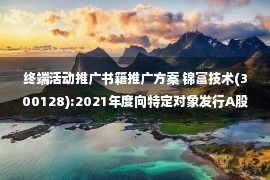 终端活动推广书籍推广方案 锦富技术(300128):2021年度向特定对象发行A股